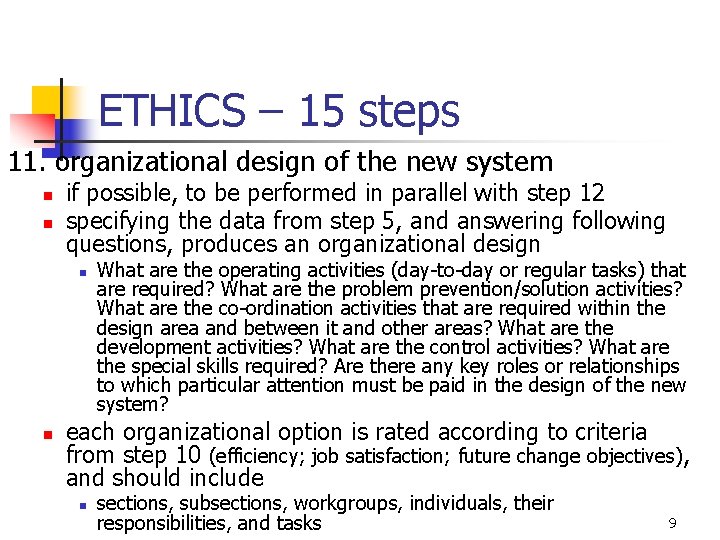 ETHICS – 15 steps

11. organizational design of the new system

- if possible, to be performed in parallel with step 12
- specifying the data from step 5, and answering following questions, produces an organizational design
  - What are the operating activities (day-to-day or regular tasks) that are required? What are the problem prevention/solution activities? What are the co-ordination activities that are required within the design area and between it and other areas? What are the development activities? What are the control activities? What are the special skills required? Are there any key roles or relationships to which particular attention must be paid in the design of the new system?
- each organizational option is rated according to criteria from step 10 (efficiency; job satisfaction; future change objectives), and should include
  - sections, subsections, workgroups, individuals, their responsibilities, and tasks

9